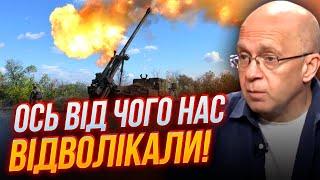 ОСЬ ВІД ЧОГО НАС ВІДВОЛІКАЛИ!